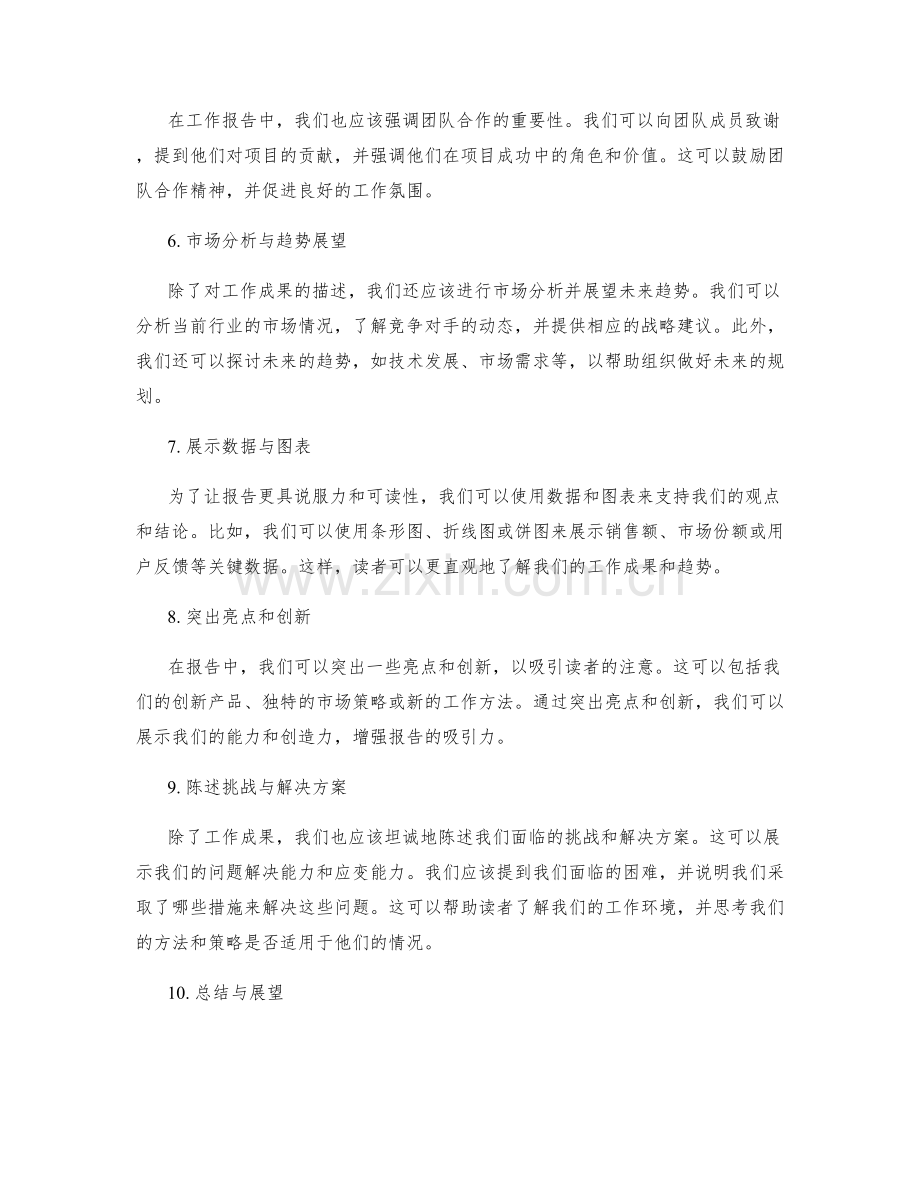 在工作报告中，我们也应该强调团队合作的重要性。我们可以向团队成员致谢，提到他们对项目的贡献，并强调他们在项目成功中的角色和价值。这可以鼓励团队合作精神，并促进良好的工作氛围。

6.市场分析与趋势展望

除了对工作成果的描述，我们还应该进行市场分析并展望未来趋势。我们可以分析当前行业的市场情况，了解竞争对手的动态，并提供相应的战略建议。此外，我们还可以探讨未来的趋势，如技术发展、市场需求等，以帮助组织做好未来的规划。

7.展示数据与图表

为了让报告更具说服力和可读性，我们可以使用数据和图表来支持我们的观点和结论。比如，我们可以使用条形图、折线图或饼图来展示销售额、市场份额或用户反馈等关键数据。这样，读者可以更直观地了解我们的工作成果和趋势。

8.突出亮点和创新

在报告中，我们可以突出一些亮点和创新，以吸引读者的注意。这可以包括我们的创新产品、独特的市场策略或新的工作方法。通过突出亮点和创新，我们可以展示我们的能力和创造力，增强报告的吸引力。

9.陈述挑战与解决方案

除了工作成果，我们也应该坦诚地陈述我们面临的挑战和解决方案。这可以展示我们的问题解决能力和应变能力。我们应该提到我们面临的困难，并说明我们采取了哪些措施来解决这些问题。这可以帮助读者了解我们的工作环境，并思考我们的方法和策略是否适用于他们的情况。

10.总结与展望

www.zixin.com.cn